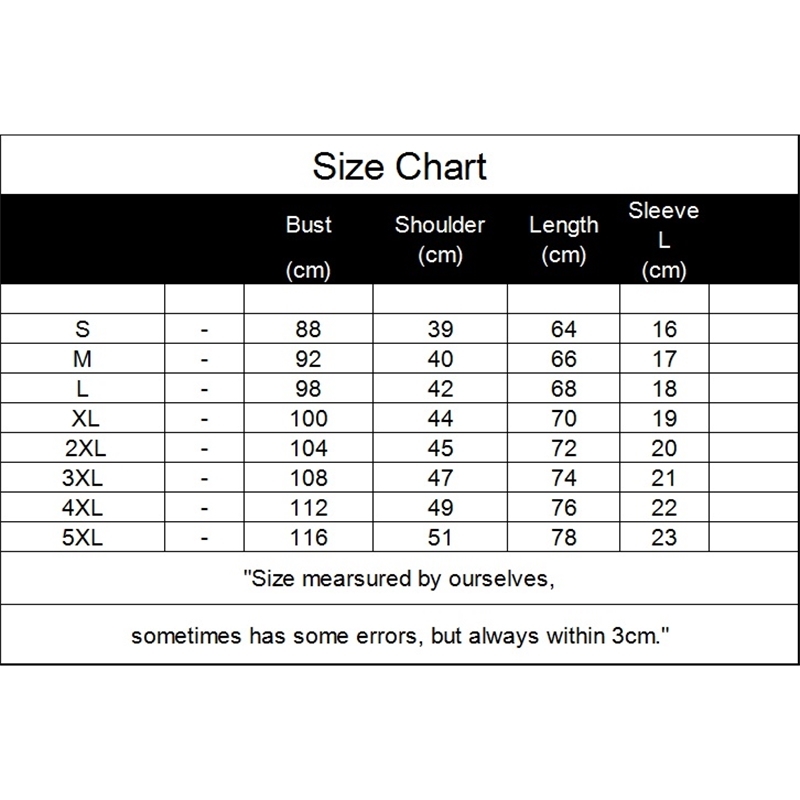 Size Chart

|  |  | Bust (cm) | Shoulder (cm) | Length (cm) | Sleeve L (cm) |  |
|---|---|---|---|---|---|---|
|  |  |  |  |  |  |  |
| S | - | 88 | 39 | 64 | 16 |  |
| M | - | 92 | 40 | 66 | 17 |  |
| L | - | 98 | 42 | 68 | 18 |  |
| XL | - | 100 | 44 | 70 | 19 |  |
| 2XL | - | 104 | 45 | 72 | 20 |  |
| 3XL | - | 108 | 47 | 74 | 21 |  |
| 4XL | - | 112 | 49 | 76 | 22 |  |
| 5XL | - | 116 | 51 | 78 | 23 |  |

"Size mearsured by ourselves,

sometimes has some errors, but always within 3cm."